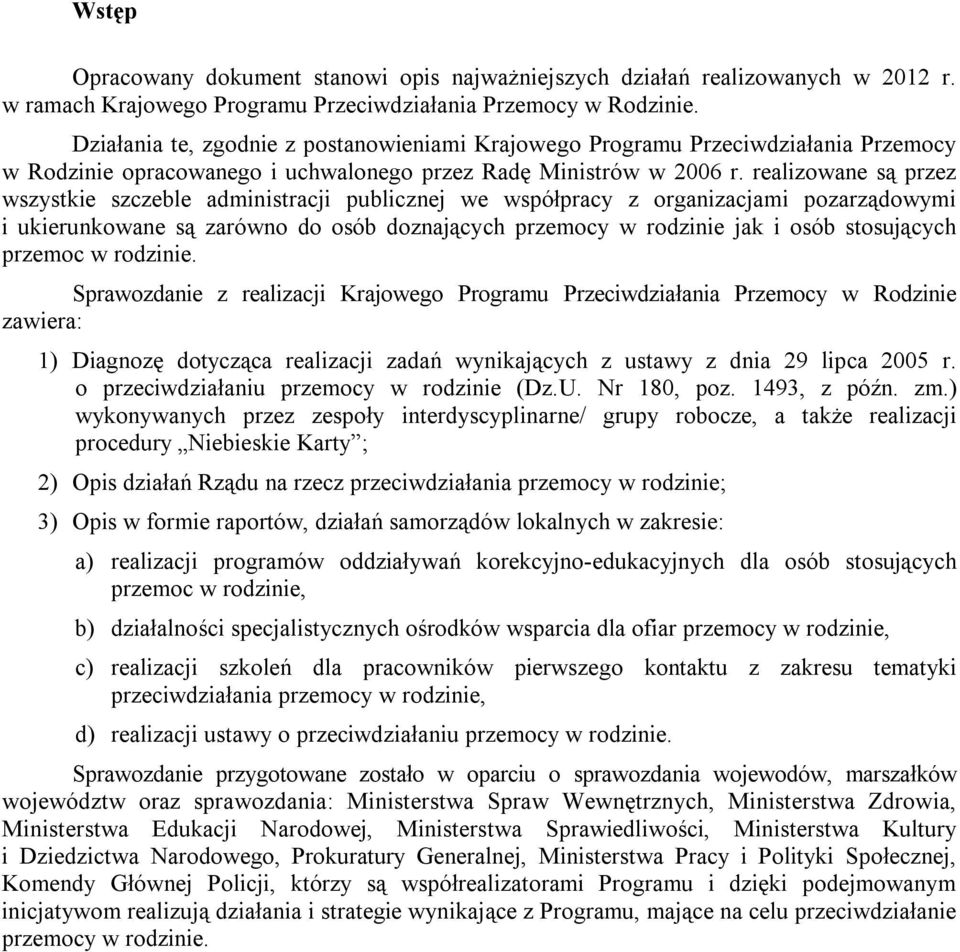 Wstęp

Opracowany dokument stanowi opis najważniejszych działań realizowanych w 2012 r. w ramach Krajowego Programu Przeciwdziałania Przemocy w Rodzinie.

Działania te, zgodnie z postanowieniami Krajowego Programu Przeciwdziałania Przemocy w Rodzinie opracowanego i uchwalonego przez Radę Ministrów w 2006 r. realizowane są przez wszystkie szczeble administracji publicznej we współpracy z organizacjami pozarządowymi i ukierunkowane są zarówno do osób doznających przemocy w rodzinie jak i osób stosujących przemoc w rodzinie.

Sprawozdanie z realizacji Krajowego Programu Przeciwdziałania Przemocy w Rodzinie zawiera:

1) Diagnozę dotycząca realizacji zadań wynikających z ustawy z dnia 29 lipca 2005 r. o przeciwdziałaniu przemocy w rodzinie (Dz.U. Nr 180, poz. 1493, z późn. zm.) wykonywanych przez zespoły interdyscyplinarne/ grupy robocze, a także realizacji procedury „Niebieskie Karty”;

2) Opis działań Rządu na rzecz przeciwdziałania przemocy w rodzinie;

3) Opis w formie raportów, działań samorządów lokalnych w zakresie:

a) realizacji programów oddziaływań korekcyjno-edukacyjnych dla osób stosujących przemoc w rodzinie,

b) działalności specjalistycznych ośrodków wsparcia dla ofiar przemocy w rodzinie,

c) realizacji szkoleń dla pracowników pierwszego kontaktu z zakresu tematyki przeciwdziałania przemocy w rodzinie,

d) realizacji ustawy o przeciwdziałaniu przemocy w rodzinie.

Sprawozdanie przygotowane zostało w oparciu o sprawozdania wojewodów, marszałków województw oraz sprawozdania: Ministerstwa Spraw Wewnętrznych, Ministerstwa Zdrowia, Ministerstwa Edukacji Narodowej, Ministerstwa Sprawiedliwości, Ministerstwa Kultury i Dziedzictwa Narodowego, Prokuratury Generalnej, Ministerstwa Pracy i Polityki Społecznej, Komendy Głównej Policji, którzy są współrealizatorami Programu i dzięki podejmowanym inicjatywom realizują działania i strategie wynikające z Programu, mające na celu przeciwdziałanie przemocy w rodzinie.